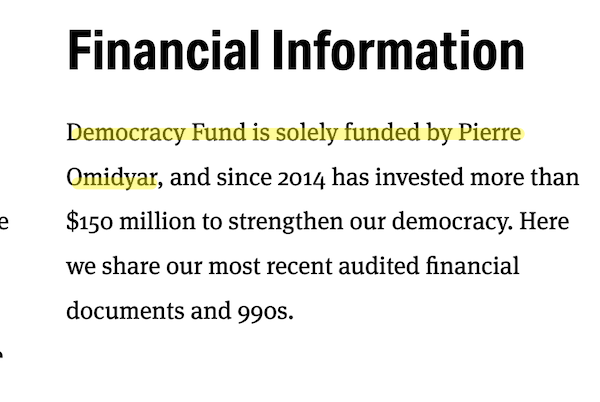 Financial Information

Democracy Fund is solely funded by Pierre Omidyar, and since 2014 has invested more than \$150 million to strengthen our democracy. Here we share our most recent audited financial documents and 990s.